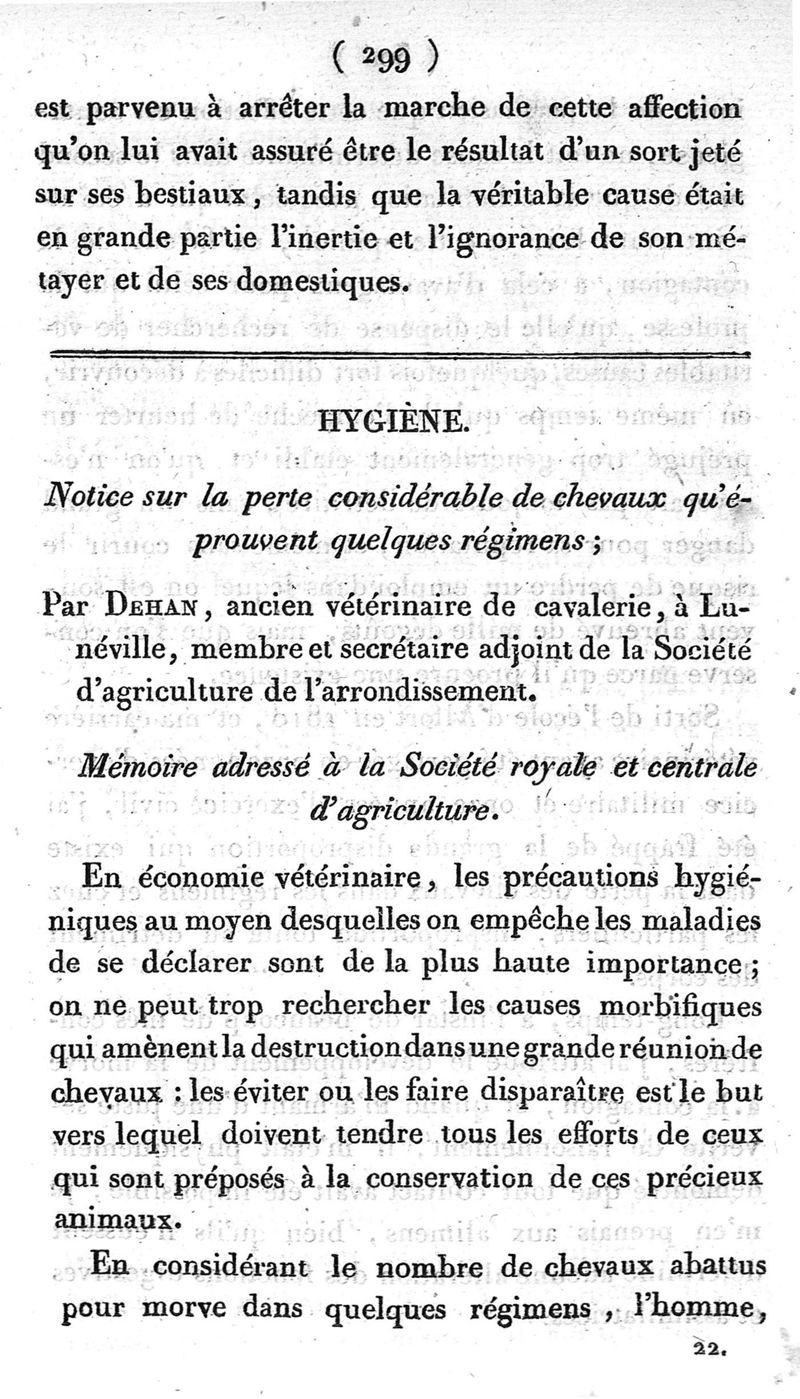 ( 299 )

est parvenu à arrêter la marche de cette affection qu'on lui avait assuré être le résultat d'un sort jeté sur ses bestiaux, tandis que la véritable cause était en grande partie l'inertie et l'ignorance de son métayer et de ses domestiques.

HYGIÈNE.

Notice sur la perte considérable de chevaux qu'éprouvent quelques régimens;

Par Dehan, ancien vétérinaire de cavalerie, à Lunéville, membre et secrétaire adjoint de la Société d'agriculture de l'arrondissement.

Mémoire adressé à la Société royale et centrale d'agriculture.

En économie vétérinaire, les précautions hygiéniques au moyen desquelles on empêche les maladies de se déclarer sont de la plus haute importance; on ne peut trop rechercher les causes morbifiques qui amènent la destruction dans une grande réunion de chevaux : les éviter ou les faire disparaître est le but vers lequel doivent tendre tous les efforts de ceux qui sont préposés à la conservation de ces précieux animaux.

En considérant le nombre de chevaux abattus pour morve dans quelques régimens, l'homme,

22.